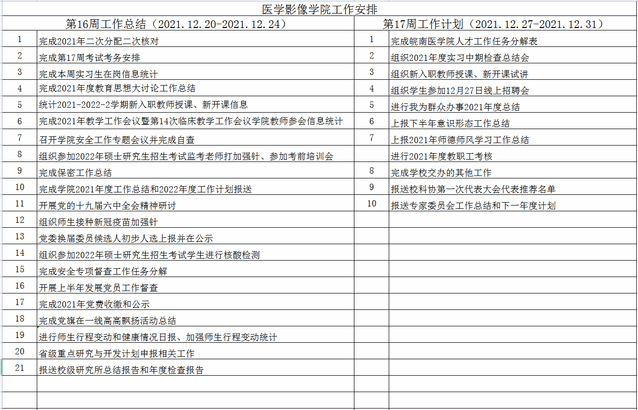 医学影像学院工作安排

| 第16周工作总结（2021.12.20-2021.12.24） | | 第17周工作计划（2021.12.27-2021.12.31） | |
|---|---|---|---|
| 1 | 完成2021年二次分配二次核对 | 1 | 完成皖南医学院人才工作任务分解表 |
| 2 | 完成第17周考试考务安排 | 2 | 组织2021年度实习中期检查总结会 |
| 3 | 完成本周实习生在岗信息统计 | 3 | 组织新入职教师授课、新开课试讲 |
| 4 | 完成2021年度教育思想大讨论工作总结 | 4 | 组织学生参加12月27日线上招聘会 |
| 5 | 统计2021-2022-2学期新入职教师授课、新开课信息 | 5 | 进行我为群众办事2021年度总结 |
| 6 | 完成2021年教学工作会议暨第14次临床教学工作会议学院教师参会信息统计 | 6 | 上报下半年意识形态工作总结 |
| 7 | 召开学院安全工作专题会议并完成自查 | 7 | 上报2021年师德师风学习工作总结 |
| 8 | 组织参加2022年硕士研究生招生考试监考老师打加强针、参加考前培训会 | | 进行2021年度教职工考核 |
| 9 | 完成保密工作总结 | 8 | 完成学校交办的其他工作 |
| 10 | 完成学院2021年度工作总结和2022年度工作计划报送 | 9 | 报送校科协第一次代表大会代表推荐名单 |
| 11 | 开展党的十九届六中全会精神研讨 | 10 | 报送专家委员会工作总结和下一年度计划 |
| 12 | 组织师生接种新冠疫苗加强针 | | |
| 13 | 党委换届委员候选人初步人选上报并在公示 | | |
| 14 | 组织参加2022年硕士研究生招生考试学生进行核酸检测 | | |
| 15 | 完成安全专项督查工作任务分解 | | |
| 16 | 开展上半年发展党员工作督查 | | |
| 17 | 完成2021年党费收缴和公示 | | |
| 18 | 完成党旗在一线高高飘扬活动总结 | | |
| 19 | 进行师生行程变动和健康情况日报、加强师生行程变动统计 | | |
| 20 | 省级重点研究与开发计划申报相关工作 | | |
| 21 | 报送校级研究所总结报告和年度检查报告 | | |